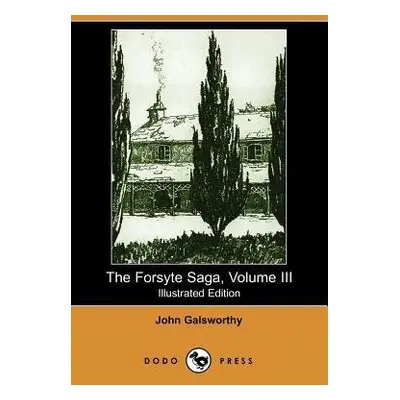 The Forsyte Saga, Volume III
Illustrated Edition

John Galsworthy

DODO PRESS